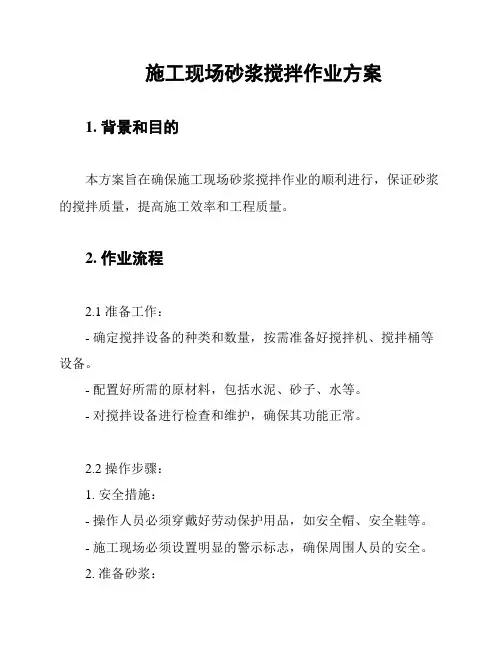 施工现场砂浆搅拌作业方案

1. 背景和目的

本方案旨在确保施工现场砂浆搅拌作业的顺利进行，保证砂浆的搅拌质量，提高施工效率和工程质量。

2. 作业流程

2.1 准备工作：
- 确定搅拌设备的种类和数量，按需准备好搅拌机、搅拌桶等设备。
- 配置好所需的原材料，包括水泥、砂子、水等。
- 对搅拌设备进行检查和维护，确保其功能正常。

2.2 操作步骤：
1. 安全措施：
- 操作人员必须穿戴好劳动保护用品，如安全帽、安全鞋等。
- 施工现场必须设置明显的警示标志，确保周围人员的安全。
2. 准备砂浆：